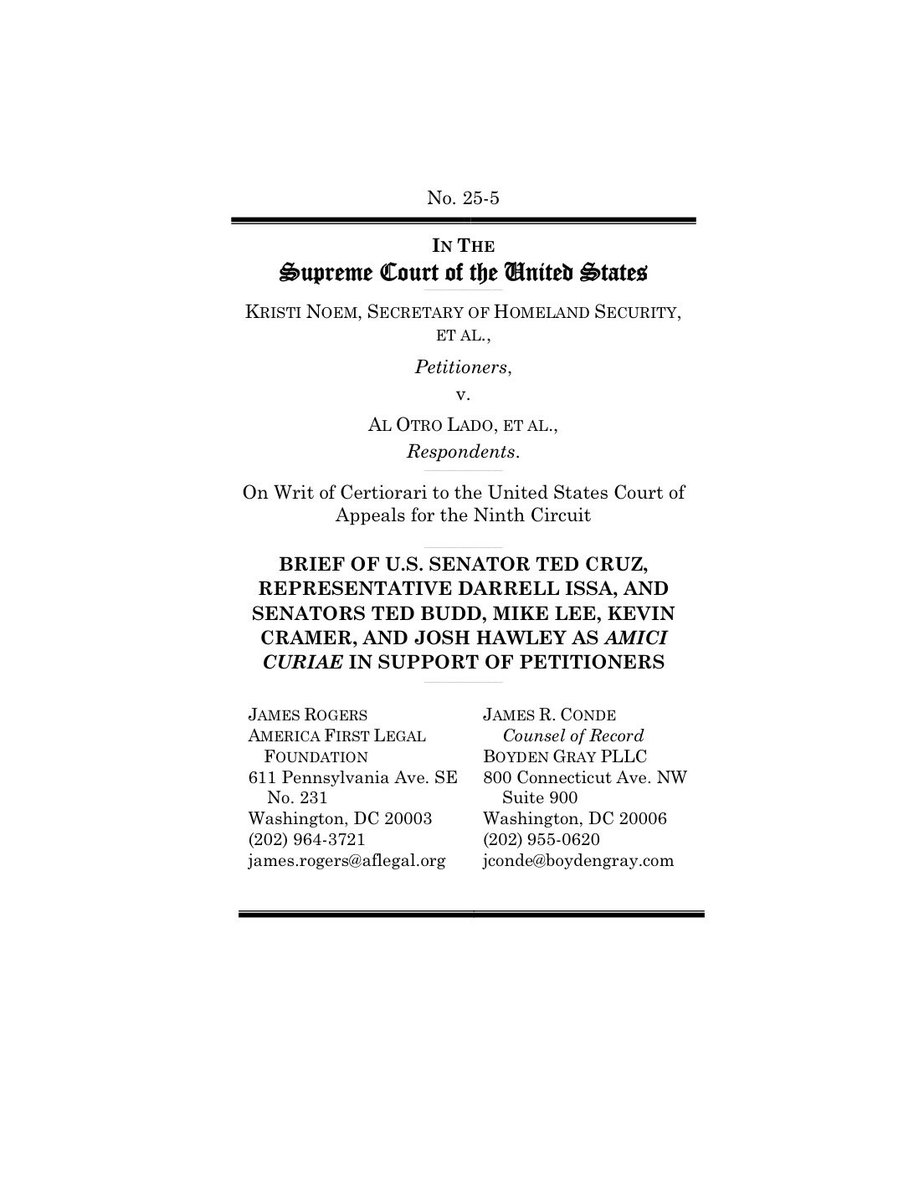 No. 25-5

IN THE
Supreme Court of the United States

KRISTI NOEM, SECRETARY OF HOMELAND SECURITY, ET AL.,

Petitioners,

v.

AL OTRO LADO, ET AL.,

Respondents.

On Writ of Certiorari to the United States Court of Appeals for the Ninth Circuit

BRIEF OF U.S. SENATOR TED CRUZ, REPRESENTATIVE DARRELL ISSA, AND SENATORS TED BUDD, MIKE LEE, KEVIN CRAMER, AND JOSH HAWLEY AS AMICI CURIAE IN SUPPORT OF PETITIONERS

JAMES ROGERS
AMERICA FIRST LEGAL FOUNDATION
611 Pennsylvania Ave. SE No. 231
Washington, DC 20003
(202) 964-3721
james.rogers@aflegal.org

JAMES R. CONDE
Counsel of Record
BOYDEN GRAY PLLC
800 Connecticut Ave. NW Suite 900
Washington, DC 20006
(202) 955-0620
jconde@boydengray.com